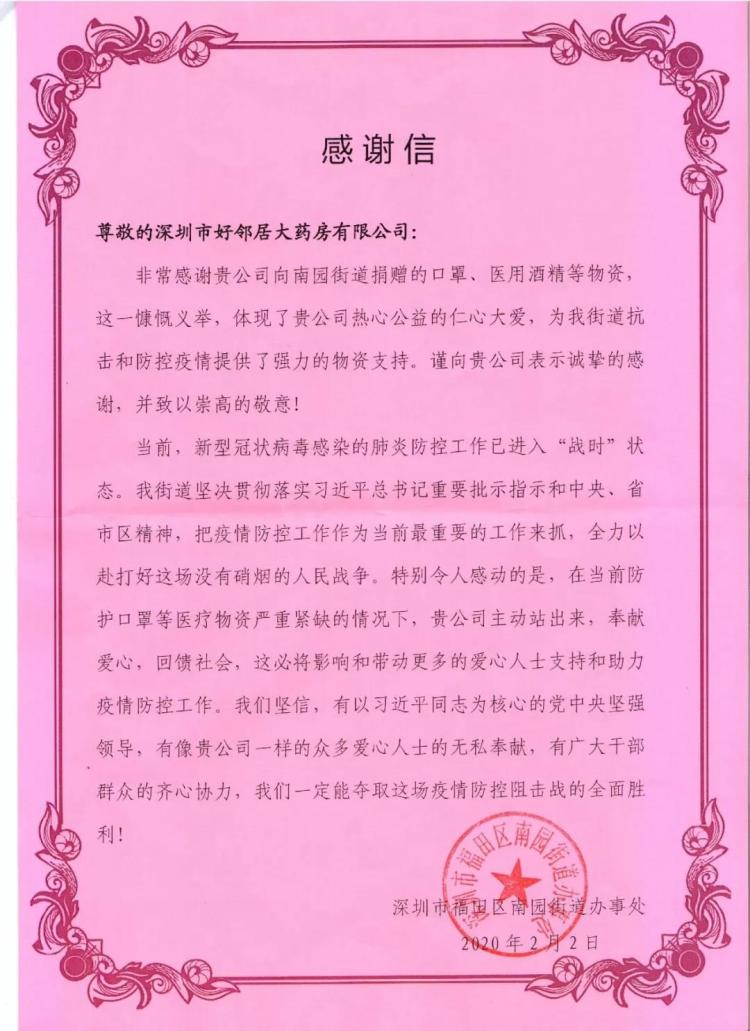 感谢信

尊敬的深圳市好邻居大药房有限公司：

非常感谢贵公司向南园街道捐赠的口罩、医用酒精等物资，这一慷慨义举，体现了贵公司热心公益的仁心大爱，为我街道抗击和防控疫情提供了强力的物资支持。谨向贵公司表示诚挚的感谢，并致以崇高的敬意！

当前，新型冠状病毒感染的肺炎防控工作已进入“战时”状态。我街道坚决贯彻落实习近平总书记重要批示指示和中央、省市区精神，把疫情防控工作作为当前最重要的工作来抓，全力以赴打好这场没有硝烟的人民战争。特别令人感动的是，在当前防护口罩等医疗物资严重紧缺的情况下，贵公司主动站出来，奉献爱心，回馈社会，这必将影响和带动更多的爱心人士支持和助力疫情防控工作。我们坚信，有以习近平同志为核心的党中央坚强领导，有像贵公司一样的众多爱心人士的无私奉献，有广大干部群众的齐心协力，我们一定能夺取这场疫情防控阻击战的全面胜利！

深圳市福田区南园街道办事处
2020年2月2日

深圳市福田区南园街道办事处